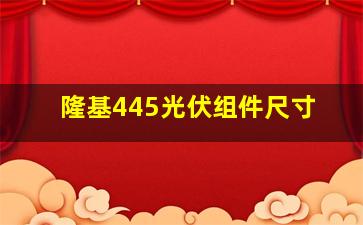 隆基445光伏组件尺寸